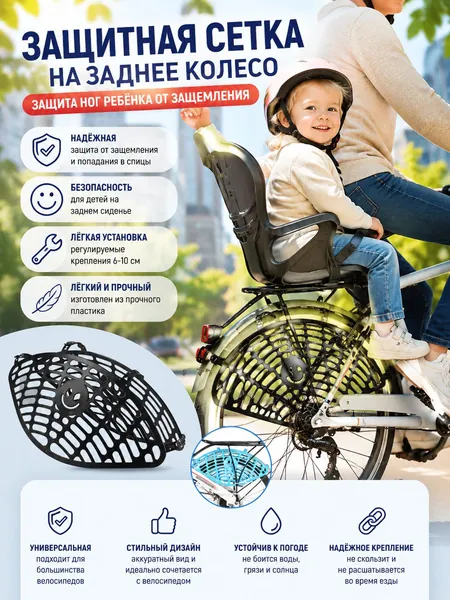 ЗАЩИТНАЯ СЕТКА НА ЗАДНЕЕ КОЛЕСО

ЗАЩИТА НОГ РЕБЁНКА ОТ ЗАЩЕМЛЕНИЯ

НАДЁЖНАЯ
защита от защемления и попадания в спицы

БЕЗОПАСНОСТЬ
для детей на заднем сиденье

ЛЁГКАЯ УСТАНОВКА
регулируемые крепления 6-10 см

ЛЁГКИЙ И ПРОЧНЫЙ
изготовлен из прочного пластика

УНИВЕРСАЛЬНАЯ
подходит для большинства велосипедов

СТИЛЬНЫЙ ДИЗАЙН
аккуратный вид и идеально сочетается с велосипедом

УСТОЙЧИВ К ПОГОДЕ
не боится воды, грязи и солнца

НАДЁЖНОЕ КРЕПЛЕНИЕ
не скользит и не расшатывается во время езды